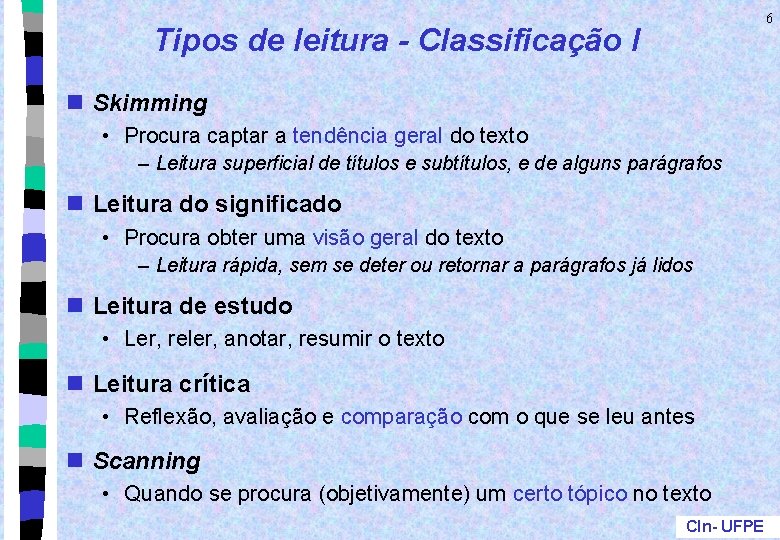 6

Tipos de leitura - Classificação I

Skimming
• Procura captar a tendência geral do texto
– Leitura superficial de títulos e subtítulos, e de alguns parágrafos

Leitura do significado
• Procura obter uma visão geral do texto
– Leitura rápida, sem se deter ou retornar a parágrafos já lidos

Leitura de estudo
• Ler, reler, anotar, resumir o texto

Leitura crítica
• Reflexão, avaliação e comparação com o que se leu antes

Scanning
• Quando se procura (objetivamente) um certo tópico no texto

CIn- UFPE